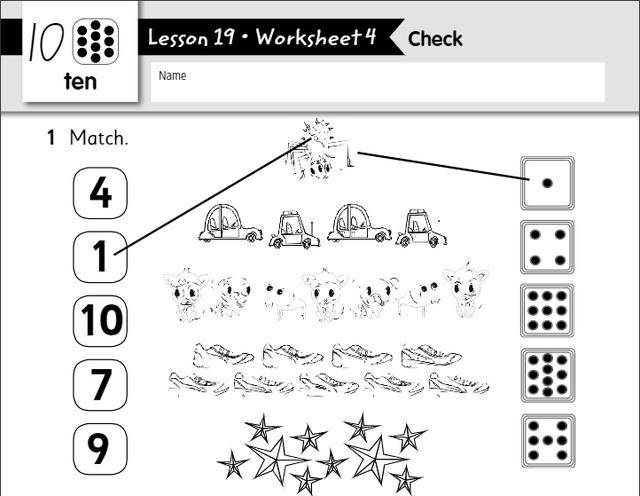 10
ten

Lesson 19 • Worksheet 4 Check

Name

1 Match.

4

1

10

7

9